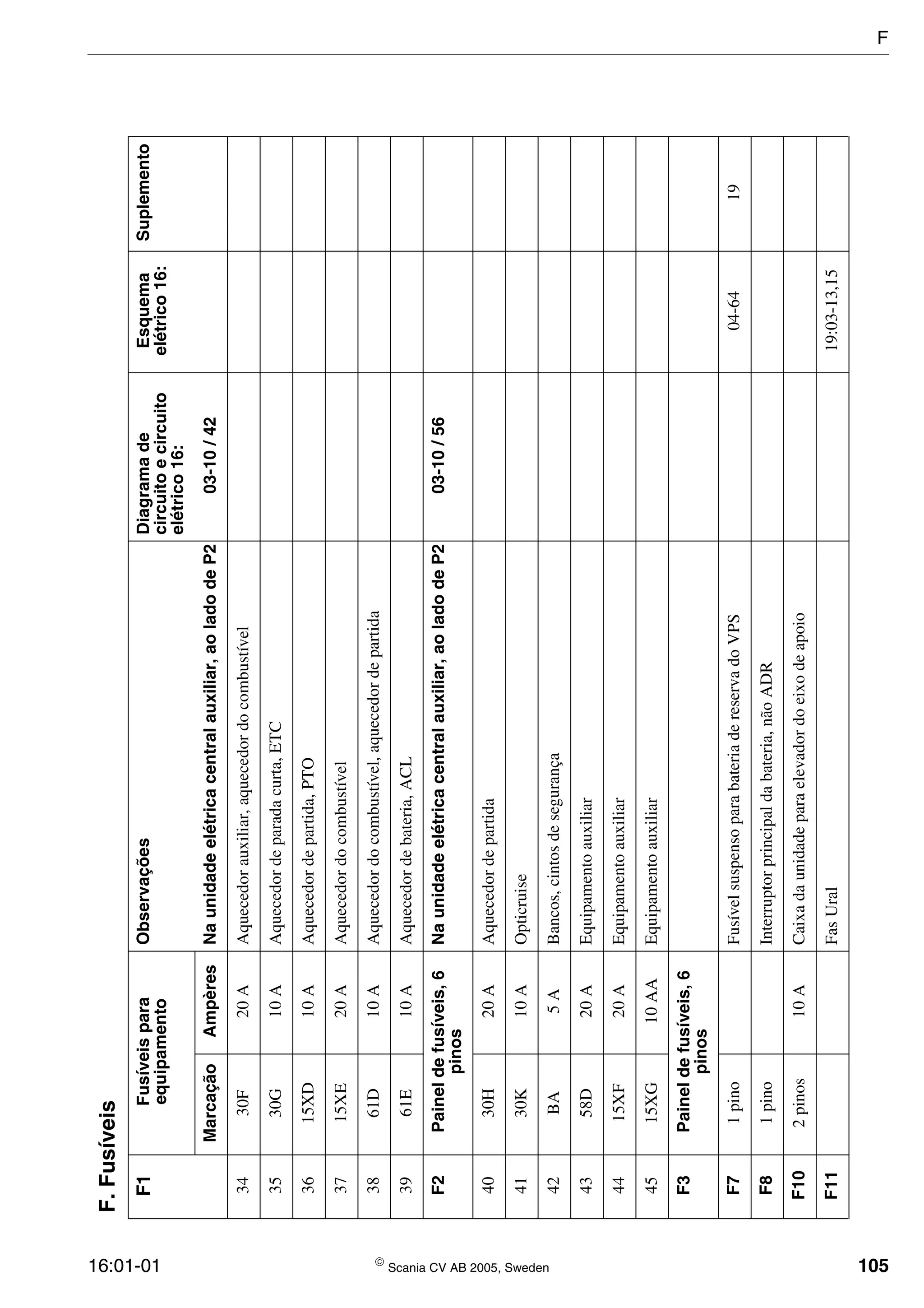 F

F. Fusíveis

| F1 | Fusíveis para equipamento | | Observações | Diagrama de circuito e circuito elétrico 16: | Esquema elétrico 16: | Suplemento |
|---|---|---|---|---|---|---|
| | Marcação | Ampères | Na unidade elétrica central auxiliar, ao lado de P2 | 03-10 / 42 | | |
| 34 | 30F | 20 A | Aquecedor auxiliar, aquecedor do combustível | | | |
| 35 | 30G | 10 A | Aquecedor de parada curta, ETC | | | |
| 36 | 15XD | 10 A | Aquecedor de partida, PTO | | | |
| 37 | 15XE | 20 A | Aquecedor do combustível | | | |
| 38 | 61D | 10 A | Aquecedor do combustível, aquecedor de partida | | | |
| 39 | 61E | 10 A | Aquecedor de bateria, ACL | | | |
| F2 | Painel de fusíveis, 6 pinos | | Na unidade elétrica central auxiliar, ao lado de P2 | 03-10 / 56 | | |
| 40 | 30H | 20 A | Aquecedor de partida | | | |
| 41 | 30K | 10 A | Opticruise | | | |
| 42 | BA | 5 A | Bancos, cintos de segurança | | | |
| 43 | 58D | 20 A | Equipamento auxiliar | | | |
| 44 | 15XF | 20 A | Equipamento auxiliar | | | |
| 45 | 15XG | 10 AA | Equipamento auxiliar | | | |
| F3 | Painel de fusíveis, 6 pinos | | | | | |
| F7 | 1 pino | | Fusível suspenso para bateria de reserva do VPS | | 04-64 | 19 |
| F8 | 1 pino | | Interruptor principal da bateria, não ADR | | | |
| F10 | 2 pinos | 10 A | Caixa da unidade para elevador do eixo de apoio | | | |
| F11 | | | Fas Ural | | 19:03-13,15 | |

16:01-01 © Scania CV AB 2005, Sweden 105